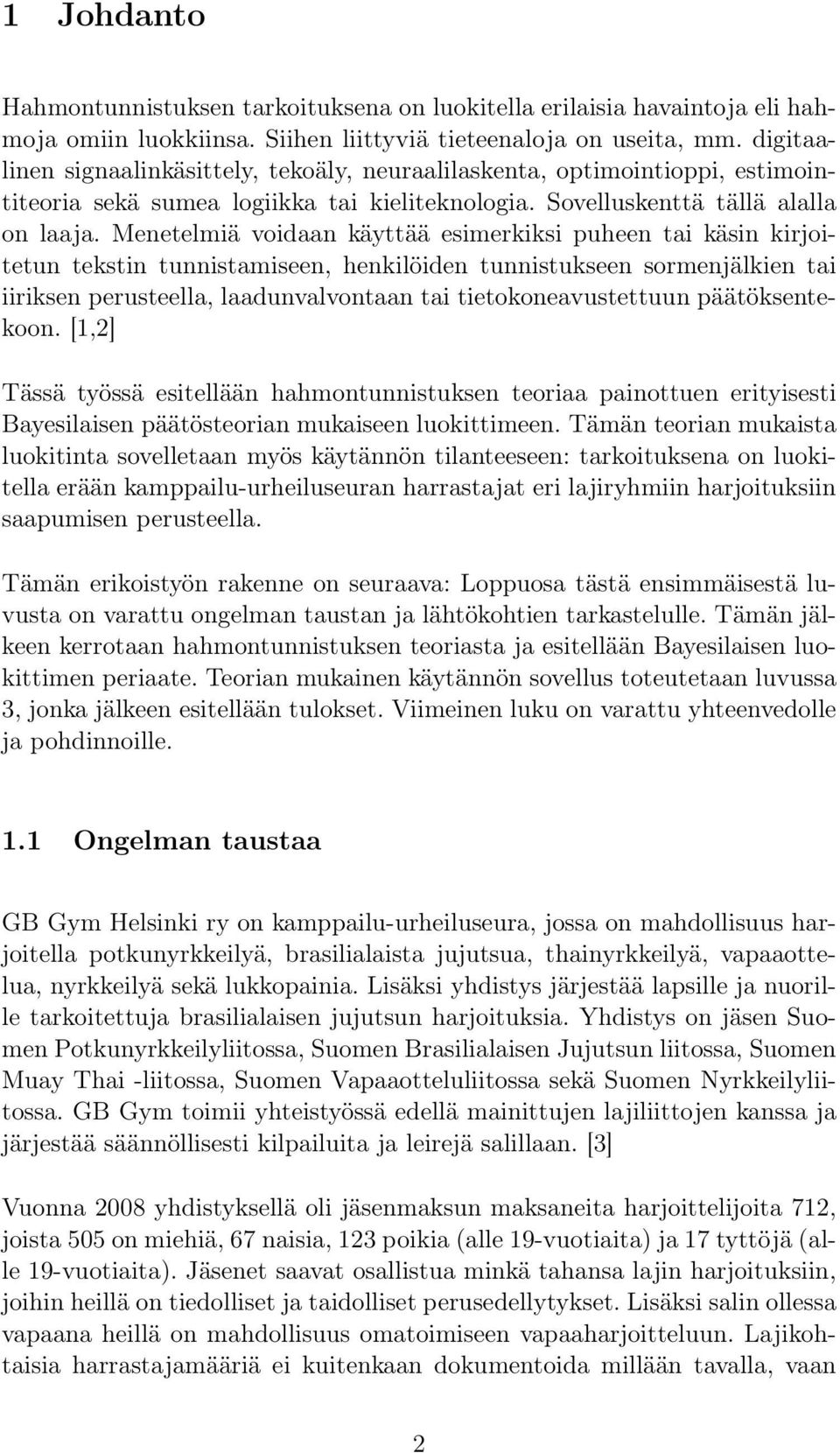 1 Johdanto

Hahmontunnistuksen tarkoituksena on luokitella erilaisia havaintoja eli hahmoja omiin luokkiinsa. Siihen liittyviä tieteenaloja on useita, mm. digitaalinen signaalinkäsittely, tekoäly, neuraalilaskenta, optimointioppi, estimointiteoria sekä sumea logiikka tai kieliteknologia. Sovelluskenttä tällä alalla on laaja. Menetelmiä voidaan käyttää esimerkiksi puheen tai käsin kirjoitetun tekstin tunnistamiseen, henkilöiden tunnistukseen sormenjälkien tai iiriksen perusteella, laadunvalvontaan tai tietokoneavustettuun päätöksentekoon. [1,2]

Tässä työssä esitellään hahmontunnistuksen teoriaa painottuen erityisesti Bayesilaisen päätösteorian mukaiseen luokittimeen. Tämän teorian mukaista luokitinta sovelletaan myös käytännön tilanteeseen: tarkoituksena on luokitella erään kamppailu-urheiluseuran harrastajat eri lajiryhmiin harjoituksiin saapumisen perusteella.

Tämän erikoistyön rakenne on seuraava: Loppuosa tästä ensimmäisestä luvusta on varattu ongelman taustan ja lähtökohtien tarkastelulle. Tämän jälkeen kerrotaan hahmontunnistuksen teoriasta ja esitellään Bayesilaisen luokittimen periaate. Teorian mukainen käytännön sovellus toteutetaan luvussa 3, jonka jälkeen esitellään tulokset. Viimeinen luku on varattu yhteenvedolle ja pohdinnoille.

1.1 Ongelman taustaa

GB Gym Helsinki ry on kamppailu-urheiluseura, jossa on mahdollisuus harjoitella potkunyrkkeilyä, brasilialaista jujutsua, thainyrkkeilyä, vapaaottelua, nyrkkeilyä sekä lukkopainia. Lisäksi yhdistys järjestää lapsille ja nuorille tarkoitettuja brasilialaisen jujutsun harjoituksia. Yhdistys on jäsen Suomen Potkunyrkkeilyliitossa, Suomen Brasilialaisen Jujutsun liitossa, Suomen Muay Thai -liitossa, Suomen Vapaaotteluliitossa sekä Suomen Nyrkkeilyliitossa. GB Gym toimii yhteistyössä edellä mainittujen lajiliittojen kanssa ja järjestää säännöllisesti kilpailuita ja leirejä salillaan. [3]

Vuonna 2008 yhdistyksellä oli jäsenmaksun maksaneita harjoittelijoita 712, joista 505 on miehiä, 67 naisia, 123 poikia (alle 19-vuotiaita) ja 17 tyttöjä (alle 19-vuotiaita). Jäsenet saavat osallistua minkä tahansa lajin harjoituksiin, joihin heillä on tiedolliset ja taidolliset perusedellytykset. Lisäksi salin ollessa vapaana heillä on mahdollisuus omatoimiseen vapaaharjoitteluun. Lajikohtaisia harrastajamääriä ei kuitenkaan dokumentoida millään tavalla, vaan

2